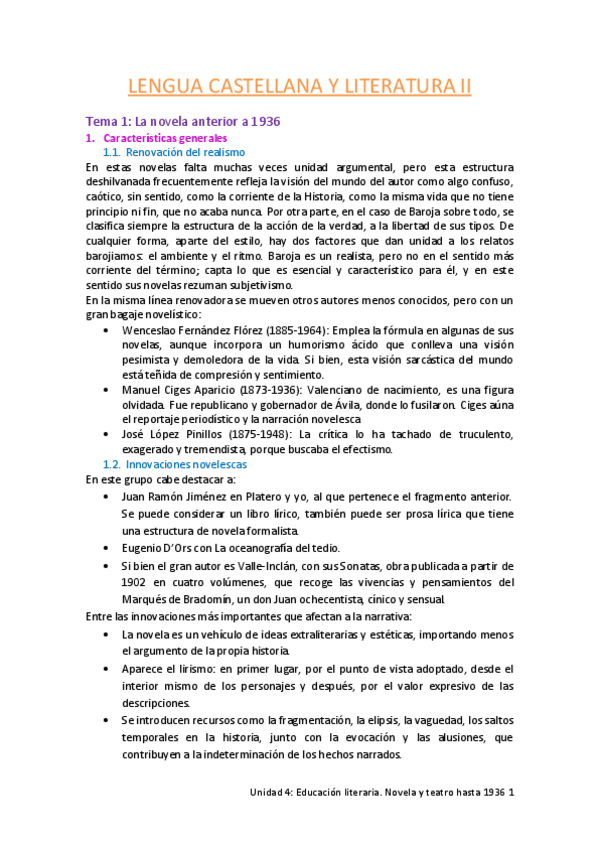 LENGUA CASTELLANA Y LITERATURA II

Tema 1: La novela anterior a 1936

1. Características generales

1.1. Renovación del realismo

En estas novelas falta muchas veces unidad argumental, pero esta estructura deshilvanada frecuentemente refleja la visión del mundo del autor como algo confuso, caótico, sin sentido, como la corriente de la Historia, como la misma vida que no tiene principio ni fin, que no acaba nunca. Por otra parte, en el caso de Baroja sobre todo, se clasifica siempre la estructura de la acción de la verdad, a la libertad de sus tipos. De cualquier forma, aparte del estilo, hay dos factores que dan unidad a los relatos barojiamos: el ambiente y el ritmo. Baroja es un realista, pero no en el sentido más corriente del término; capta lo que es esencial y característico para él, y en este sentido sus novelas rezuman subjetivismo.

En la misma línea renovadora se mueven otros autores menos conocidos, pero con un gran bagaje novelístico:

• Wenceslao Fernández Flórez (1885-1964): Emplea la fórmula en algunas de sus novelas, aunque incorpora un humorismo ácido que conlleva una visión pesimista y demoledora de la vida. Si bien, esta visión sarcástica del mundo está teñida de compresión y sentimiento.

• Manuel Ciges Aparicio (1873-1936): Valenciano de nacimiento, es una figura olvidada. Fue republicano y gobernador de Ávila, donde lo fusilaron. Ciges aúna el reportaje periodístico y la narración novelesca

• José López Pinillos (1875-1948): La crítica lo ha tachado de truculento, exagerado y tremendista, porque buscaba el efectismo.

1.2. Innovaciones novelescas

En este grupo cabe destacar a:

• Juan Ramón Jiménez en Platero y yo, al que pertenece el fragmento anterior. Se puede considerar un libro lírico, también puede ser prosa lírica que tiene una estructura de novela formalista.

• Eugenio D'Ors con La oceanografía del tedio.

• Si bien el gran autor es Valle-Inclán, con sus Sonatas, obra publicada a partir de 1902 en cuatro volúmenes, que recoge las vivencias y pensamientos del Marqués de Bradomín, un don Juan ochecentista, cínico y sensual.

Entre las innovaciones más importantes que afectan a la narrativa:

• La novela es un vehículo de ideas extraliterarias y estéticas, importando menos el argumento de la propia historia.

• Aparece el lirismo: en primer lugar, por el punto de vista adoptado, desde el interior mismo de los personajes y después, por el valor expresivo de las descripciones.

• Se introducen recursos como la fragmentación, la elipsis, la vaguedad, los saltos temporales en la historia, junto con la evocación y las alusiones, que contribuyen a la indeterminación de los hechos narrados.

Unidad 4: Educación literaria. Novela y teatro hasta 1936 1